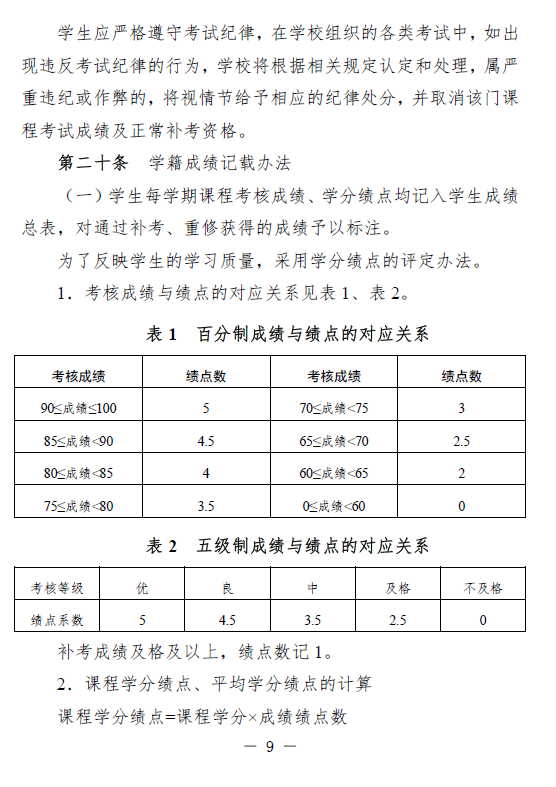 学生应严格遵守考试纪律，在学校组织的各类考试中，如出现违反考试纪律的行为，学校将根据相关规定认定和处理，属严重违纪或作弊的，将视情节给予相应的纪律处分，并取消该门课程考试成绩及正常补考资格。

第二十条　学籍成绩记载办法

（一）学生每学期课程考核成绩、学分绩点均记入学生成绩总表，对通过补考、重修获得的成绩予以标注。

为了反映学生的学习质量，采用学分绩点的评定办法。

1．考核成绩与绩点的对应关系见表 1、表 2。

表 1　百分制成绩与绩点的对应关系

| 考核成绩 | 绩点数 | 考核成绩 | 绩点数 |
|---|---|---|---|
| 90≤成绩≤100 | 5 | 70≤成绩<75 | 3 |
| 85≤成绩<90 | 4.5 | 65≤成绩<70 | 2.5 |
| 80≤成绩<85 | 4 | 60≤成绩<65 | 2 |
| 75≤成绩<80 | 3.5 | 0≤成绩<60 | 0 |

表 2　五级制成绩与绩点的对应关系

| 考核等级 | 优 | 良 | 中 | 及格 | 不及格 |
|---|---|---|---|---|---|
| 绩点系数 | 5 | 4.5 | 3.5 | 2.5 | 0 |

补考成绩及格及以上，绩点数记 1。

2．课程学分绩点、平均学分绩点的计算

课程学分绩点=课程学分×成绩绩点数

— 9 —